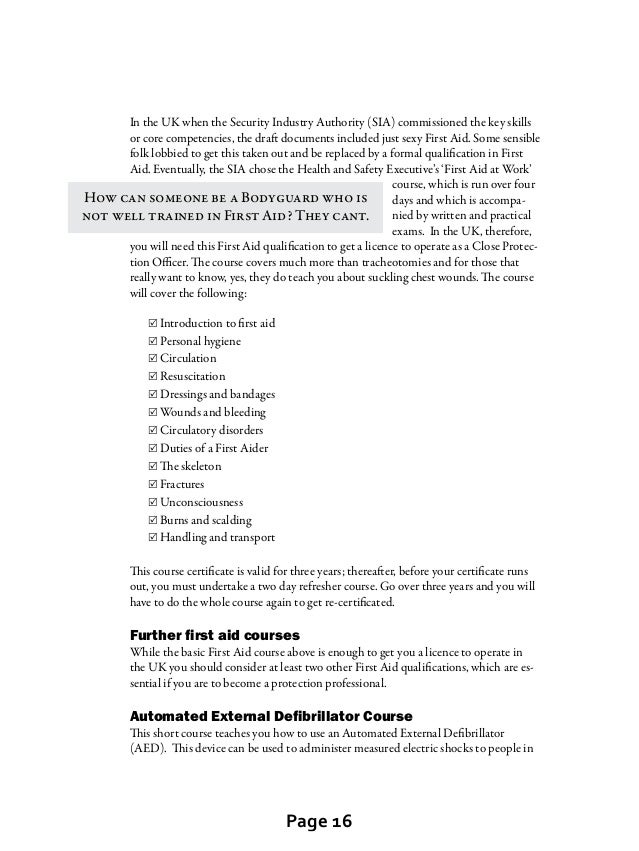 In the UK when the Security Industry Authority (SIA) commissioned the key skills or core competencies, the draft documents included just sexy First Aid. Some sensible folk lobbied to get this taken out and be replaced by a formal qualification in First Aid. Eventually, the SIA chose the Health and Safety Executive's 'First Aid at Work' course, which is run over four days and which is accompanied by written and practical exams. In the UK, therefore, you will need this First Aid qualification to get a licence to operate as a Close Protection Officer. The course covers much more than tracheotomies and for those that really want to know, yes, they do teach you about suckling chest wounds. The course will cover the following:

How can someone be a Bodyguard who is not well trained in First Aid? They cant.

☑ Introduction to first aid
☑ Personal hygiene
☑ Circulation
☑ Resuscitation
☑ Dressings and bandages
☑ Wounds and bleeding
☑ Circulatory disorders
☑ Duties of a First Aider
☑ The skeleton
☑ Fractures
☑ Unconsciousness
☑ Burns and scalding
☑ Handling and transport

This course certificate is valid for three years; thereafter, before your certificate runs out, you must undertake a two day refresher course. Go over three years and you will have to do the whole course again to get re-certificated.

Further first aid courses
While the basic First Aid course above is enough to get you a licence to operate in the UK you should consider at least two other First Aid qualifications, which are essential if you are to become a protection professional.

Automated External Defibrillator Course
This short course teaches you how to use an Automated External Defibrillator (AED). This device can be used to administer measured electric shocks to people in

Page 16